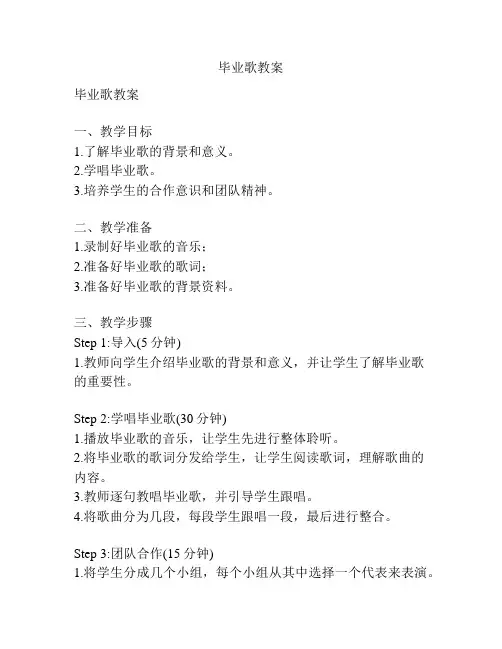 毕业歌教案

毕业歌教案

一、教学目标
1.了解毕业歌的背景和意义。
2.学唱毕业歌。
3.培养学生的合作意识和团队精神。

二、教学准备
1.录制好毕业歌的音乐；
2.准备好毕业歌的歌词；
3.准备好毕业歌的背景资料。

三、教学步骤
Step 1:导入(5 分钟)
1.教师向学生介绍毕业歌的背景和意义，并让学生了解毕业歌的重要性。

Step 2:学唱毕业歌(30 分钟)
1.播放毕业歌的音乐，让学生先进行整体聆听。
2.将毕业歌的歌词分发给学生，让学生阅读歌词，理解歌曲的内容。
3.教师逐句教唱毕业歌，并引导学生跟唱。
4.将歌曲分为几段，每段学生跟唱一段，最后进行整合。

Step 3:团队合作(15 分钟)
1.将学生分成几个小组，每个小组从其中选择一个代表来表演。